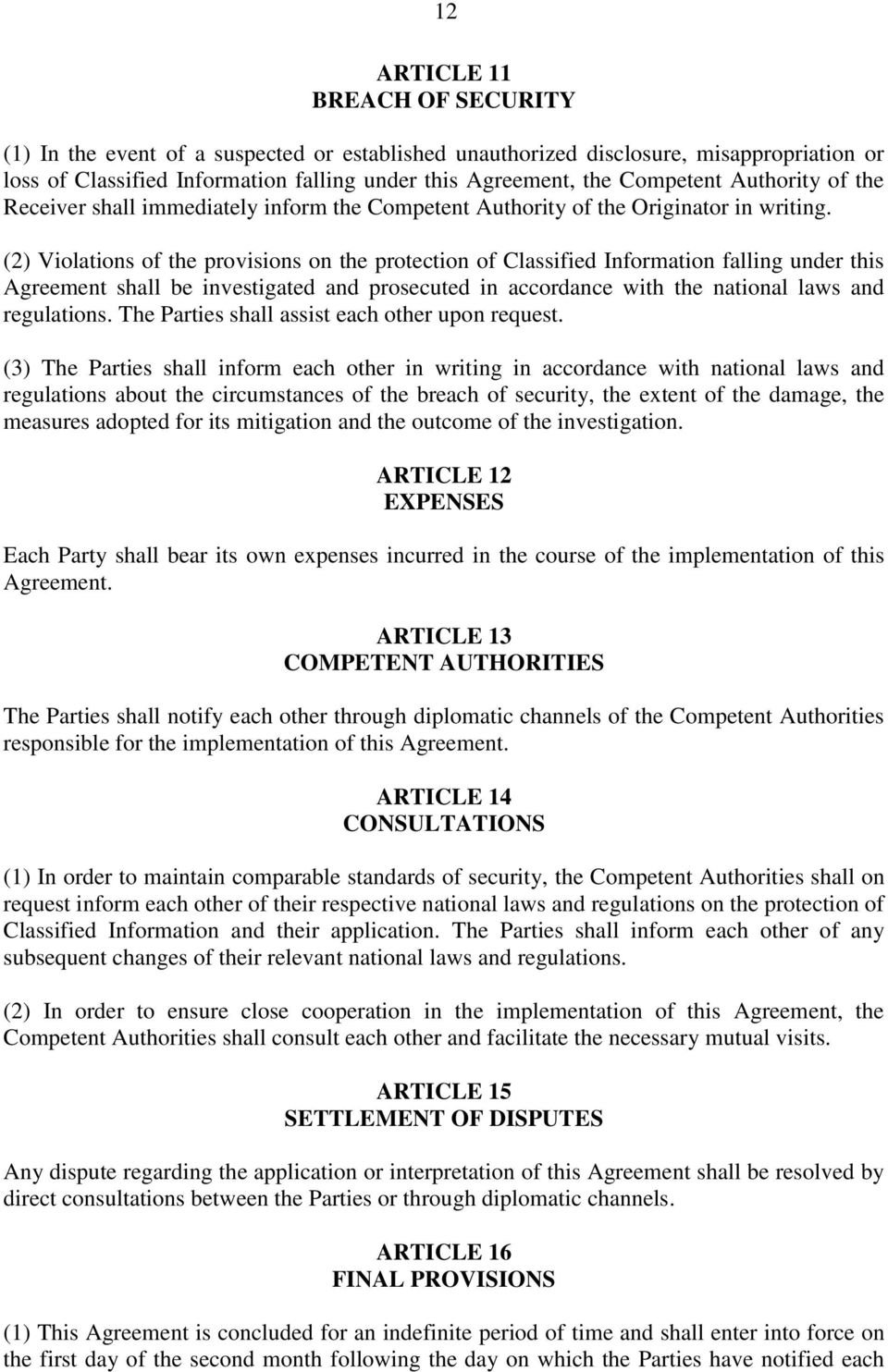 12

ARTICLE 11
BREACH OF SECURITY

(1) In the event of a suspected or established unauthorized disclosure, misappropriation or loss of Classified Information falling under this Agreement, the Competent Authority of the Receiver shall immediately inform the Competent Authority of the Originator in writing.

(2) Violations of the provisions on the protection of Classified Information falling under this Agreement shall be investigated and prosecuted in accordance with the national laws and regulations. The Parties shall assist each other upon request.

(3) The Parties shall inform each other in writing in accordance with national laws and regulations about the circumstances of the breach of security, the extent of the damage, the measures adopted for its mitigation and the outcome of the investigation.

ARTICLE 12
EXPENSES

Each Party shall bear its own expenses incurred in the course of the implementation of this Agreement.

ARTICLE 13
COMPETENT AUTHORITIES

The Parties shall notify each other through diplomatic channels of the Competent Authorities responsible for the implementation of this Agreement.

ARTICLE 14
CONSULTATIONS

(1) In order to maintain comparable standards of security, the Competent Authorities shall on request inform each other of their respective national laws and regulations on the protection of Classified Information and their application. The Parties shall inform each other of any subsequent changes of their relevant national laws and regulations.

(2) In order to ensure close cooperation in the implementation of this Agreement, the Competent Authorities shall consult each other and facilitate the necessary mutual visits.

ARTICLE 15
SETTLEMENT OF DISPUTES

Any dispute regarding the application or interpretation of this Agreement shall be resolved by direct consultations between the Parties or through diplomatic channels.

ARTICLE 16
FINAL PROVISIONS

(1) This Agreement is concluded for an indefinite period of time and shall enter into force on the first day of the second month following the day on which the Parties have notified each